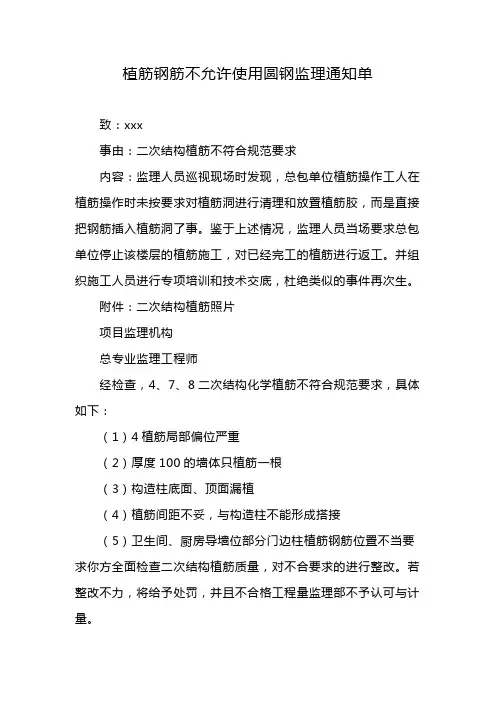 植筋钢筋不允许使用圆钢监理通知单

致：xxx

事由：二次结构植筋不符合规范要求

内容：监理人员巡视现场时发现，总包单位植筋操作工人在植筋操作时未按要求对植筋洞进行清理和放置植筋胶，而是直接把钢筋插入植筋洞了事。鉴于上述情况，监理人员当场要求总包单位停止该楼层的植筋施工，对已经完工的植筋进行返工。并组织施工人员进行专项培训和技术交底，杜绝类似的事件再次生。

附件：二次结构植筋照片

项目监理机构

总专业监理工程师

经检查，4、7、8 二次结构化学植筋不符合规范要求，具体如下：

（1）4 植筋局部偏位严重

（2）厚度 100 的墙体只植筋一根

（3）构造柱底面、顶面漏植

（4）植筋间距不妥，与构造柱不能形成搭接

（5）卫生间、厨房导墙位部分门边柱植筋钢筋位置不当要求你方全面检查二次结构植筋质量，对不合要求的进行整改。若整改不力，将给予处罚，并且不合格工程量监理部不予认可与计量。